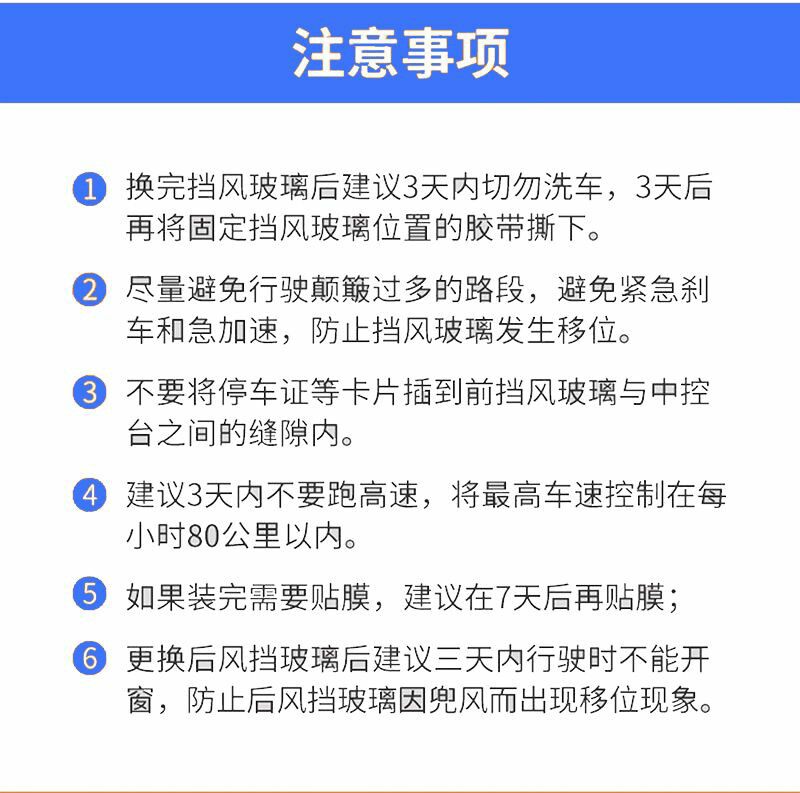 注意事项

1 换完挡风玻璃后建议3天内切勿洗车，3天后再将固定挡风玻璃位置的胶带撕下。

2 尽量避免行驶颠簸过多的路段，避免紧急刹车和急加速，防止挡风玻璃发生移位。

3 不要将停车证等卡片插到前挡风玻璃与中控台之间的缝隙内。

4 建议3天内不要跑高速，将最高车速控制在每小时80公里以内。

5 如果装完需要贴膜，建议在7天后再贴膜；

6 更换后风挡玻璃后建议三天内行驶时不能开窗，防止后风挡玻璃因兜风而出现移位现象。